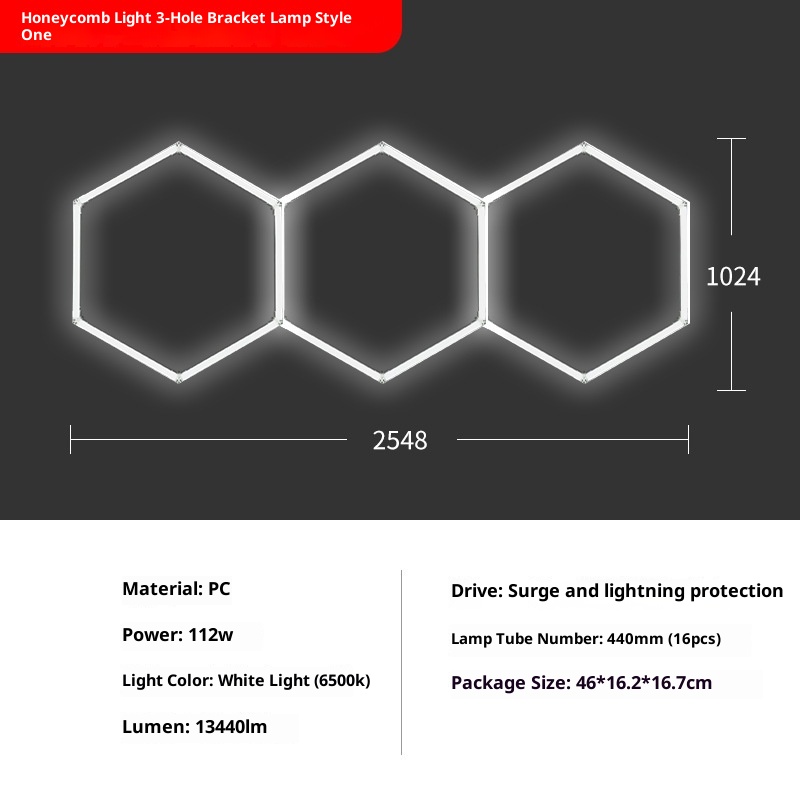 Honeycomb Light 3-Hole Bracket Lamp Style One

1024

2548

Material: PC

Power: 112w

Light Color: White Light (6500k)

Lumen: 13440lm

Drive: Surge and lightning protection

Lamp Tube Number: 440mm (16pcs)

Package Size: 46*16.2*16.7cm